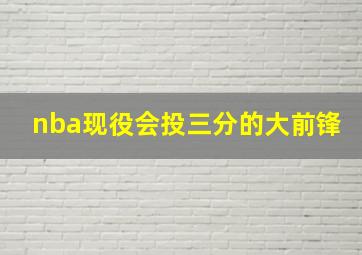 nba现役会投三分的大前锋